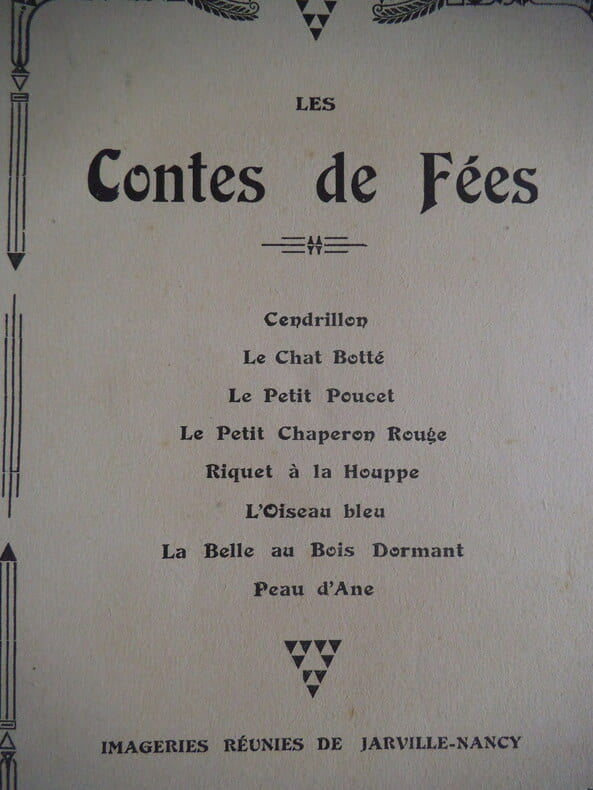 LES

Contes de Fées

Cendrillon

Le Chat Botté

Le Petit Poucet

Le Petit Chaperon Rouge

Riquet à la Houppe

L'Oiseau bleu

La Belle au Bois Dormant

Peau d'Ane

IMAGERIES RÉUNIES DE JARVILLE-NANCY